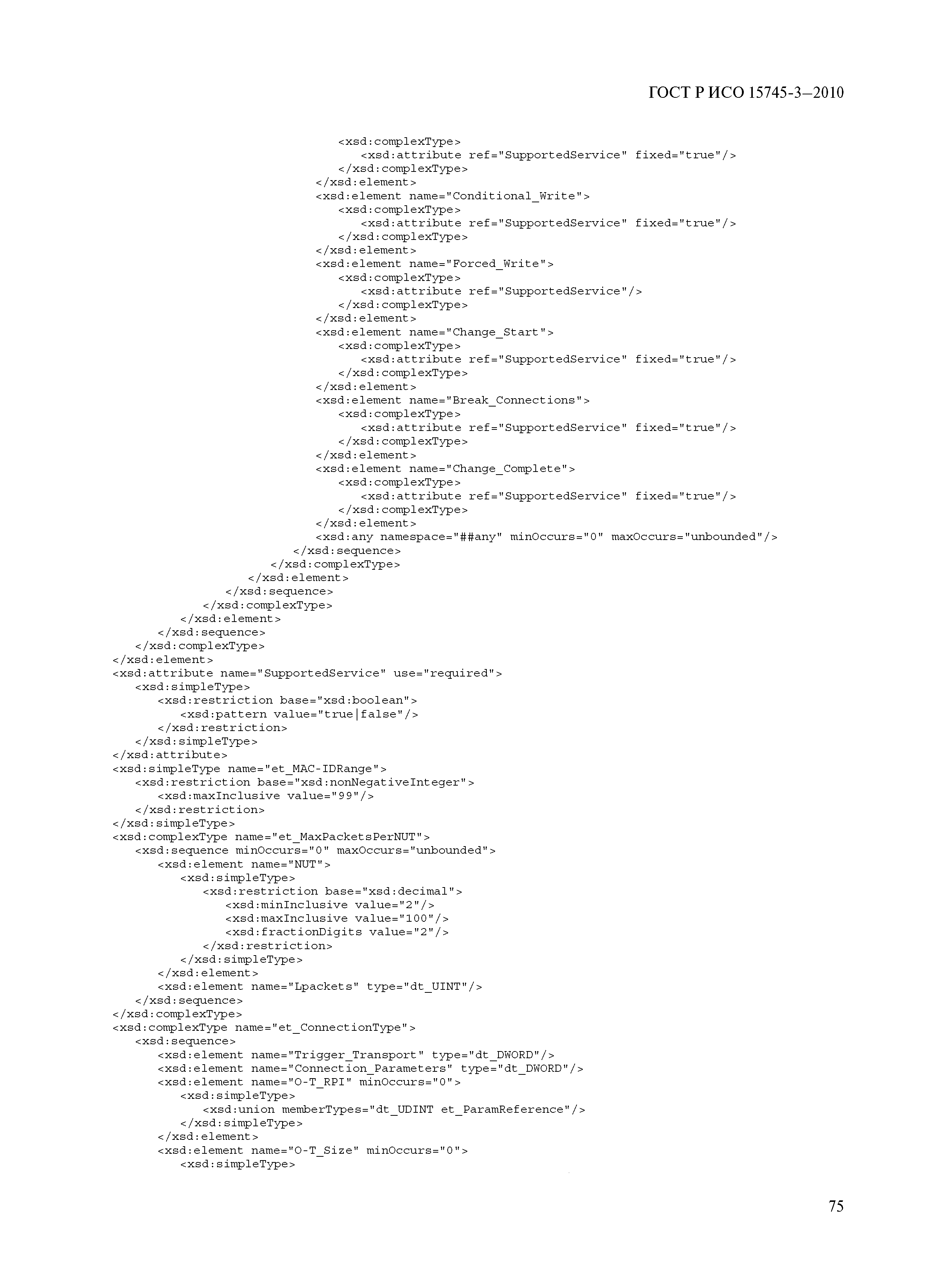 ГОСТ Р ИСО 15745-3—2010

<xsd:complexType>
<xsd:attribute ref="SupportedService" fixed="true"/>
</xsd:complexType>
</xsd:element>
<xsd:element name="Conditional_Write">
<xsd:complexType>
<xsd:attribute ref="SupportedService" fixed="true"/>
</xsd:complexType>
</xsd:element>
<xsd:element name="Forced_Write">
<xsd:complexType>
<xsd:attribute ref="SupportedService"/>
</xsd:complexType>
</xsd:element>
<xsd:element name="Change_Start">
<xsd:complexType>
<xsd:attribute ref="SupportedService" fixed="true"/>
</xsd:complexType>
</xsd:element>
<xsd:element name="Break_Connections">
<xsd:complexType>
<xsd:attribute ref="SupportedService" fixed="true"/>
</xsd:complexType>
</xsd:element>
<xsd:element name="Change_Complete">
<xsd:complexType>
<xsd:attribute ref="SupportedService" fixed="true"/>
</xsd:complexType>
</xsd:element>
<xsd:any namespace="##any" minOccurs="0" maxOccurs="unbounded"/>
</xsd:sequence>
</xsd:complexType>
</xsd:element>
</xsd:sequence>
</xsd:complexType>
</xsd:element>
</xsd:sequence>
</xsd:complexType>
</xsd:element>
<xsd:attribute name="SupportedService" use="required">
<xsd:simpleType>
<xsd:restriction base="xsd:boolean">
<xsd:pattern value="true|false"/>
</xsd:restriction>
</xsd:simpleType>
</xsd:attribute>
<xsd:simpleType name="et_MAC-IDRange">
<xsd:restriction base="xsd:nonNegativeInteger">
<xsd:maxInclusive value="99"/>
</xsd:restriction>
</xsd:simpleType>
<xsd:complexType name="et_MaxPacketsPerNUT">
<xsd:sequence minOccurs="0" maxOccurs="unbounded">
<xsd:element name="NUT">
<xsd:simpleType>
<xsd:restriction base="xsd:decimal">
<xsd:minInclusive value="2"/>
<xsd:maxInclusive value="100"/>
<xsd:fractionDigits value="2"/>
</xsd:restriction>
</xsd:simpleType>
</xsd:element>
<xsd:element name="Lpackets" type="dt_UINT"/>
</xsd:sequence>
</xsd:complexType>
<xsd:complexType name="et_ConnectionType">
<xsd:sequence>
<xsd:element name="Trigger_Transport" type="dt_DWORD"/>
<xsd:element name="Connection_Parameters" type="dt_DWORD"/>
<xsd:element name="O-T_RPI" minOccurs="0">
<xsd:simpleType>
<xsd:union memberTypes="dt_UDINT et_ParamReference"/>
</xsd:simpleType>
</xsd:element>
<xsd:element name="O-T_Size" minOccurs="0">
<xsd:simpleType>

75